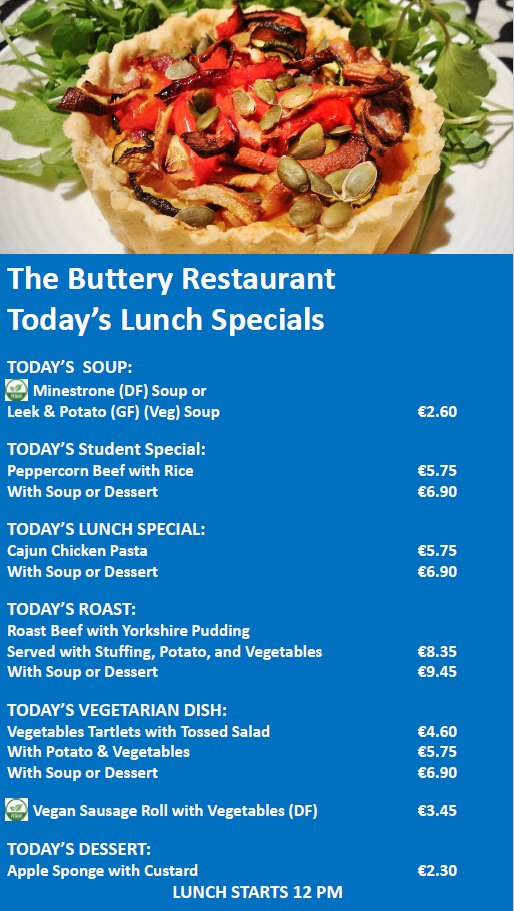 The Buttery Restaurant
Today's Lunch Specials

TODAY'S SOUP:
Minestrone (DF) Soup or
Leek & Potato (GF) (Veg) Soup €2.60

TODAY'S Student Special:
Peppercorn Beef with Rice €5.75
With Soup or Dessert €6.90

TODAY'S LUNCH SPECIAL:
Cajun Chicken Pasta €5.75
With Soup or Dessert €6.90

TODAY'S ROAST:
Roast Beef with Yorkshire Pudding
Served with Stuffing, Potato, and Vegetables €8.35
With Soup or Dessert €9.45

TODAY'S VEGETARIAN DISH:
Vegetables Tartlets with Tossed Salad €4.60
With Potato & Vegetables €5.75
With Soup or Dessert €6.90

Vegan Sausage Roll with Vegetables (DF) €3.45

TODAY'S DESSERT:
Apple Sponge with Custard €2.30
LUNCH STARTS 12 PM